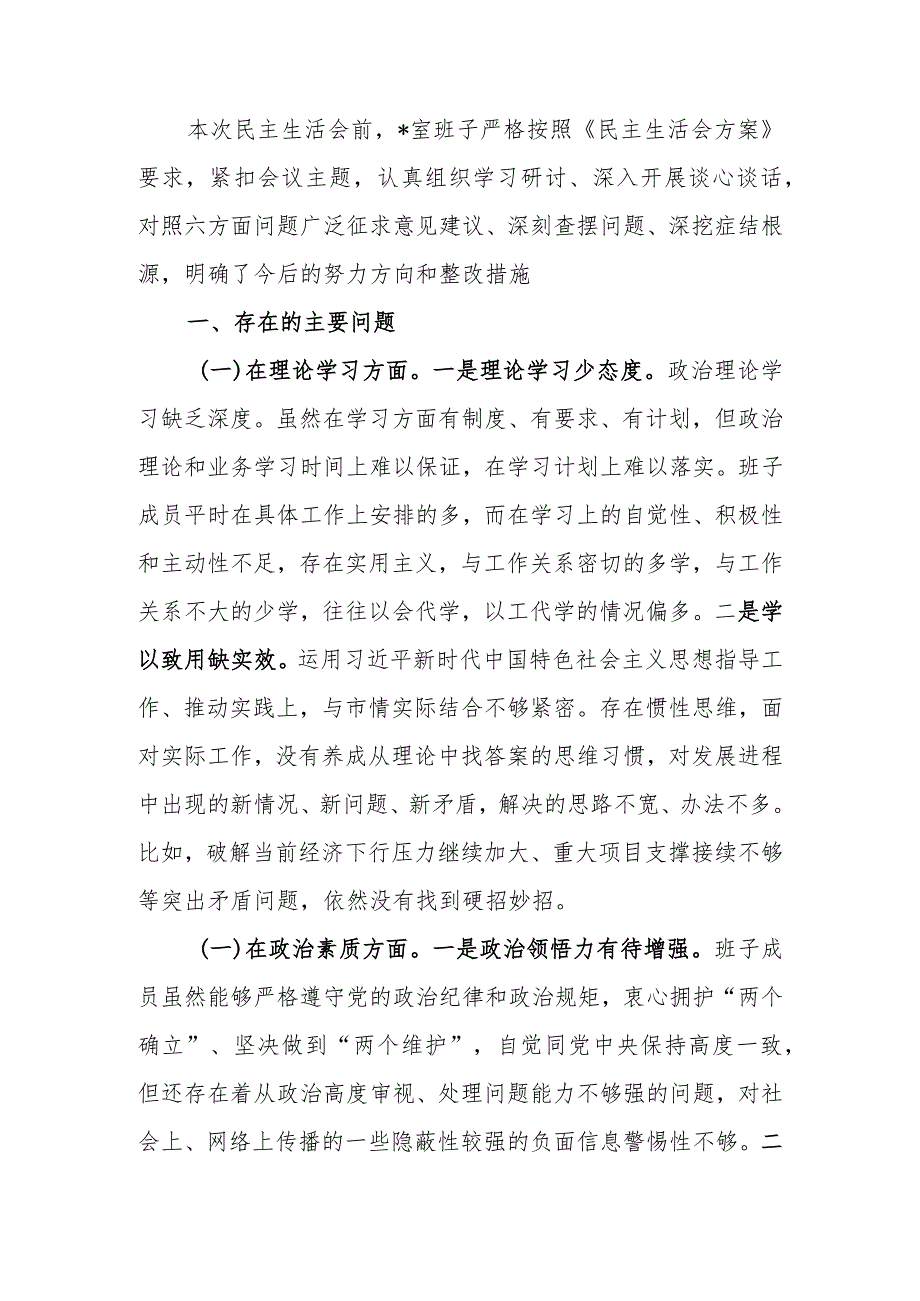 本次民主生活会前，*室班子严格按照《民主生活会方案》要求，紧扣会议主题，认真组织学习研讨、深入开展谈心谈话，对照六方面问题广泛征求意见建议、深刻查摆问题、深挖症结根源，明确了今后的努力方向和整改措施

一、存在的主要问题

(一)在理论学习方面。一是理论学习少态度。政治理论学习缺乏深度。虽然在学习方面有制度、有要求、有计划，但政治理论和业务学习时间上难以保证，在学习计划上难以落实。班子成员平时在具体工作上安排的多，而在学习上的自觉性、积极性和主动性不足，存在实用主义，与工作关系密切的多学，与工作关系不大的少学，往往以会代学，以工代学的情况偏多。二是学以致用缺实效。运用习近平新时代中国特色社会主义思想指导工作、推动实践上，与市情实际结合不够紧密。存在惯性思维，面对实际工作，没有养成从理论中找答案的思维习惯，对发展进程中出现的新情况、新问题、新矛盾，解决的思路不宽、办法不多。比如，破解当前经济下行压力继续加大、重大项目支撑接续不够等突出矛盾问题，依然没有找到硬招妙招。

(一)在政治素质方面。一是政治领悟力有待增强。班子成员虽然能够严格遵守党的政治纪律和政治规矩，衷心拥护“两个确立”、坚决做到“两个维护”，自觉同党中央保持高度一致，但还存在着从政治高度审视、处理问题能力不够强的问题，对社会上、网络上传播的一些隐蔽性较强的负面信息警惕性不够。二